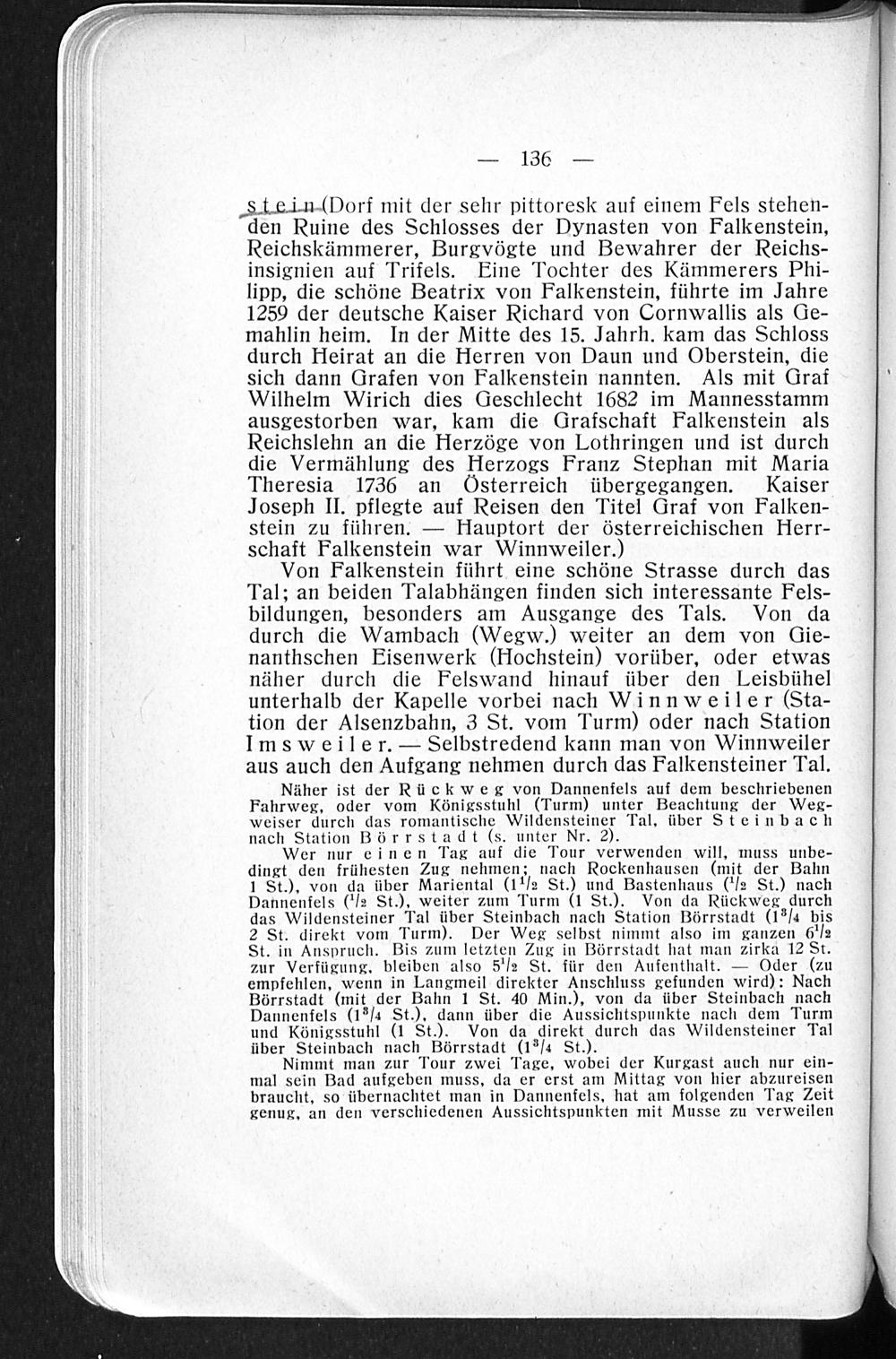 — 136 —

stein (Dorf mit der sehr pittoresk auf einem Fels stehenden Ruine des Schlosses der Dynasten von Falkenstein, Reichskämmerer, Burgvögte und Bewahrer der Reichsinsignien auf Trifels. Eine Tochter des Kämmerers Philipp, die schöne Beatrix von Falkenstein, führte im Jahre 1259 der deutsche Kaiser Richard von Cornwallis als Gemahlin heim. In der Mitte des 15. Jahrh. kam das Schloss durch Heirat an die Herren von Daun und Oberstein, die sich dann Grafen von Falkenstein nannten. Als mit Graf Wilhelm Wirich dies Geschlecht 1682 im Mannesstamm ausgestorben war, kam die Grafschaft Falkenstein als Reichslehn an die Herzöge von Lothringen und ist durch die Vermählung des Herzogs Franz Stephan mit Maria Theresia 1736 an Österreich übergegangen. Kaiser Joseph II. pflegte auf Reisen den Titel Graf von Falkenstein zu führen. — Hauptort der österreichischen Herrschaft Falkenstein war Winnweiler.)

Von Falkenstein führt eine schöne Strasse durch das Tal; an beiden Talabhängen finden sich interessante Felsbildungen, besonders am Ausgange des Tals. Von da durch die Wambach (Wegw.) weiter an dem von Gienanthschen Eisenwerk (Hochstein) vorüber, oder etwas näher durch die Felswand hinauf über den Leisbühel unterhalb der Kapelle vorbei nach Winnweiler (Station der Alsenzbahn, 3 St. vom Turm) oder nach Station Imsweiler. — Selbstredend kann man von Winnweiler aus auch den Aufgang nehmen durch das Falkensteiner Tal.

Näher ist der Rückweg von Dannenfels auf dem beschriebenen Fahrweg, oder vom Königsstuhl (Turm) unter Beachtung der Wegweiser durch das romantische Wildensteiner Tal, über Steinbach nach Station Börrstadt (s. unter Nr. 2).

Wer nur einen Tag auf die Tour verwenden will, muss unbedingt den frühesten Zug nehmen; nach Rockenhausen (mit der Bahn 1 St.), von da über Mariental ($1^1/_2$ St.) und Bastenhaus ($^1/_2$ St.) nach Dannenfels ($^1/_2$ St.), weiter zum Turm (1 St.). Von da Rückweg durch das Wildensteiner Tal über Steinbach nach Station Börrstadt ($1^3/_4$ bis 2 St. direkt vom Turm). Der Weg selbst nimmt also im ganzen $6^1/_2$ St. in Anspruch. Bis zum letzten Zug in Börrstadt hat man zirka 12 St. zur Verfügung, bleiben also $5^1/_2$ St. für den Aufenthalt. — Oder (zu empfehlen, wenn in Langmeil direkter Anschluss gefunden wird): Nach Börrstadt (mit der Bahn 1 St. 40 Min.), von da über Steinbach nach Dannenfels ($1^3/_4$ St.), dann über die Aussichtspunkte nach dem Turm und Königsstuhl (1 St.). Von da direkt durch das Wildensteiner Tal über Steinbach nach Börrstadt ($1^3/_4$ St.).

Nimmt man zur Tour zwei Tage, wobei der Kurgast auch nur einmal sein Bad aufgeben muss, da er erst am Mittag von hier abzureisen braucht, so übernachtet man in Dannenfels, hat am folgenden Tag Zeit genug, an den verschiedenen Aussichtspunkten mit Musse zu verweilen